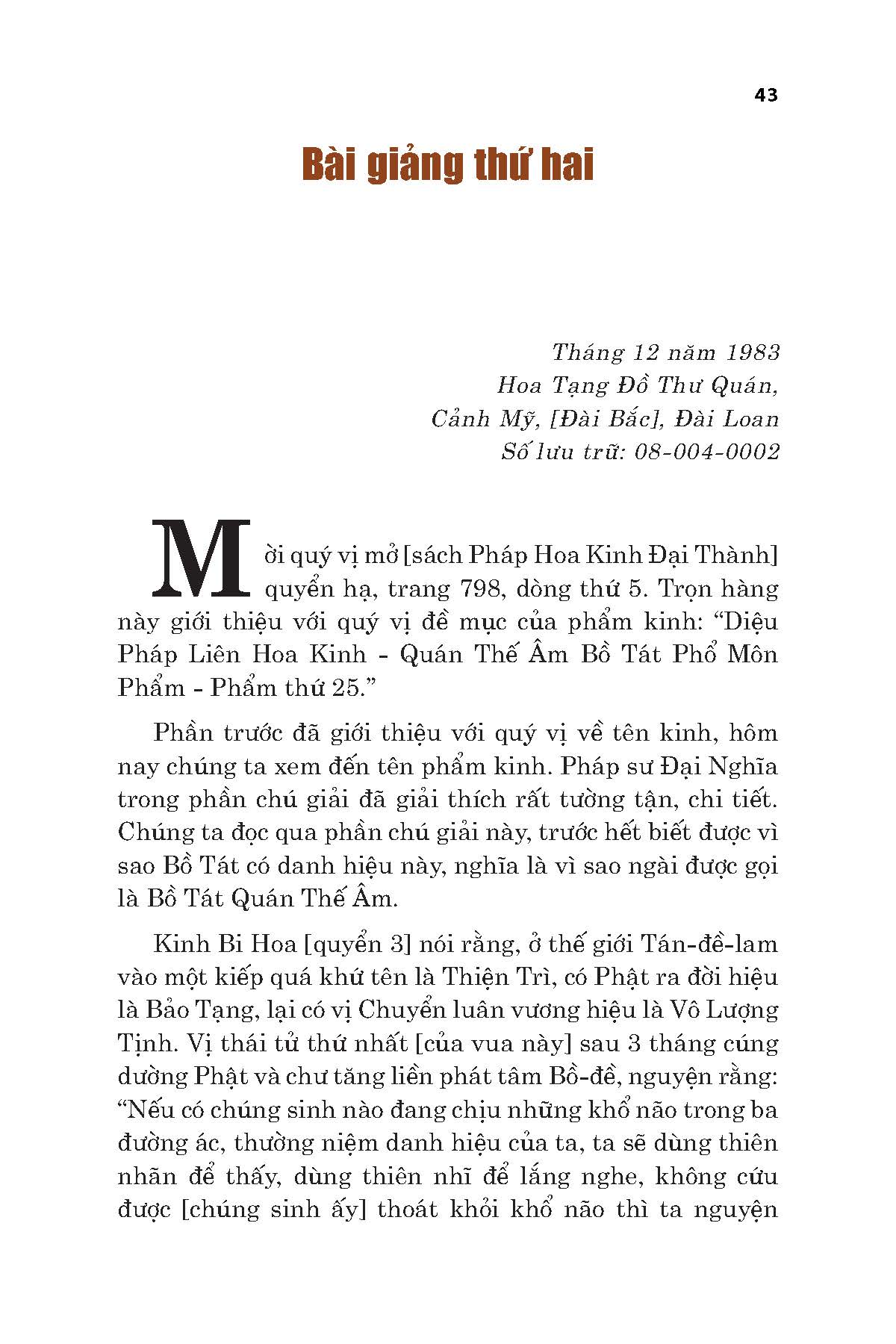 43

Bài giảng thứ hai

Tháng 12 năm 1983
Hoa Tạng Đồ Thư Quán,
Cảnh Mỹ, [Đài Bắc], Đài Loan
Số lưu trữ: 08-004-0002

Mời quý vị mở [sách Pháp Hoa Kinh Đại Thành] quyển hạ, trang 798, dòng thứ 5. Trọn hàng này giới thiệu với quý vị đề mục của phẩm kinh: “Diệu Pháp Liên Hoa Kinh - Quán Thế Âm Bồ Tát Phổ Môn Phẩm - Phẩm thứ 25.”

Phần trước đã giới thiệu với quý vị về tên kinh, hôm nay chúng ta xem đến tên phẩm kinh. Pháp sư Đại Nghĩa trong phần chú giải đã giải thích rất tường tận, chi tiết. Chúng ta đọc qua phần chú giải này, trước hết biết được vì sao Bồ Tát có danh hiệu này, nghĩa là vì sao ngài được gọi là Bồ Tát Quán Thế Âm.

Kinh Bi Hoa [quyển 3] nói rằng, ở thế giới Tán-đề-lam vào một kiếp quá khứ tên là Thiện Trì, có Phật ra đời hiệu là Bảo Tạng, lại có vị Chuyển luân vương hiệu là Vô Lượng Tịnh. Vị thái tử thứ nhất [của vua này] sau 3 tháng cúng dường Phật và chư tăng liền phát tâm Bồ-đề, nguyện rằng: “Nếu có chúng sinh nào đang chịu những khổ não trong ba đường ác, thường niệm danh hiệu của ta, ta sẽ dùng thiên nhãn để thấy, dùng thiên nhĩ để lắng nghe, không cứu được [chúng sinh ấy] thoát khỏi khổ não thì ta nguyện